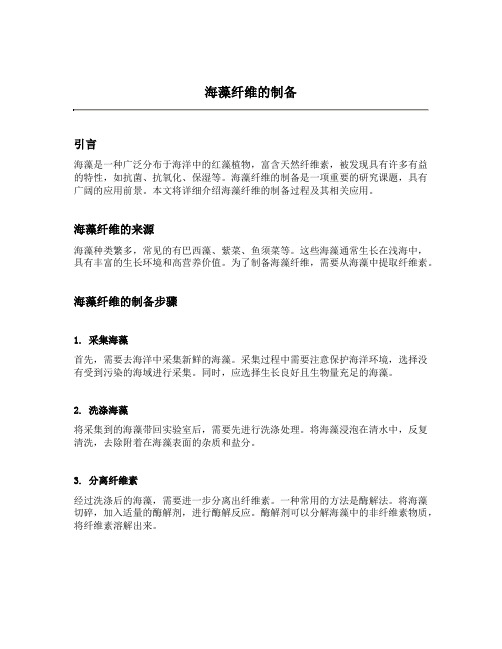 海藻纤维的制备

引言

海藻是一种广泛分布于海洋中的红藻植物，富含天然纤维素，被发现具有许多有益的特性，如抗菌、抗氧化、保湿等。海藻纤维的制备是一项重要的研究课题，具有广阔的应用前景。本文将详细介绍海藻纤维的制备过程及其相关应用。

海藻纤维的来源

海藻种类繁多，常见的有巴西藻、紫菜、鱼须菜等。这些海藻通常生长在浅海中，具有丰富的生长环境和高营养价值。为了制备海藻纤维，需要从海藻中提取纤维素。

海藻纤维的制备步骤

1. 采集海藻

首先，需要去海洋中采集新鲜的海藻。采集过程中需要注意保护海洋环境，选择没有受到污染的海域进行采集。同时，应选择生长良好且生物量充足的海藻。

2. 洗涤海藻

将采集到的海藻带回实验室后，需要先进行洗涤处理。将海藻浸泡在清水中，反复清洗，去除附着在海藻表面的杂质和盐分。

3. 分离纤维素

经过洗涤后的海藻，需要进一步分离出纤维素。一种常用的方法是酶解法。将海藻切碎，加入适量的酶解剂，进行酶解反应。酶解剂可以分解海藻中的非纤维素物质，将纤维素溶解出来。